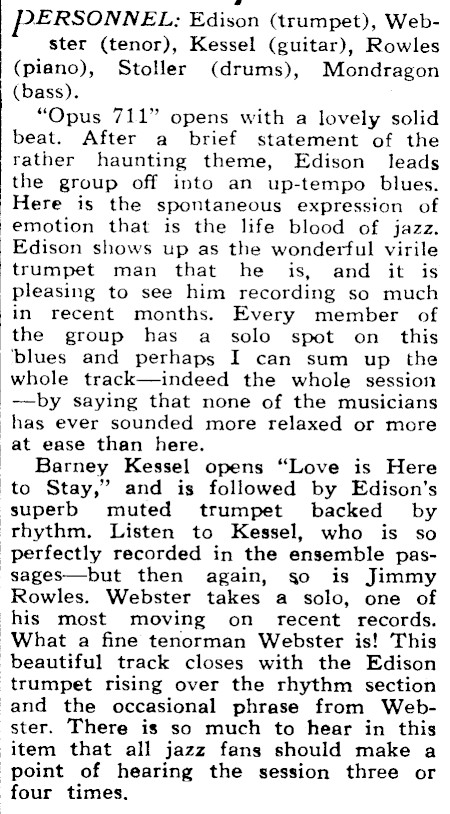 PERSONNEL: Edison (trumpet), Webster (tenor), Kessel (guitar), Rowles (piano), Stoller (drums), Mondragon (bass).

"Opus 711" opens with a lovely solid beat. After a brief statement of the rather haunting theme, Edison leads the group off into an up-tempo blues. Here is the spontaneous expression of emotion that is the life blood of jazz. Edison shows up as the wonderful virile trumpet man that he is, and it is pleasing to see him recording so much in recent months. Every member of the group has a solo spot on this blues and perhaps I can sum up the whole track—indeed the whole session—by saying that none of the musicians has ever sounded more relaxed or more at ease than here.

Barney Kessel opens "Love is Here to Stay," and is followed by Edison's superb muted trumpet backed by rhythm. Listen to Kessel, who is so perfectly recorded in the ensemble passages—but then again, so is Jimmy Rowles. Webster takes a solo, one of his most moving on recent records. What a fine tenorman Webster is! This beautiful track closes with the Edison trumpet rising over the rhythm section and the occasional phrase from Webster. There is so much to hear in this item that all jazz fans should make a point of hearing the session three or four times.